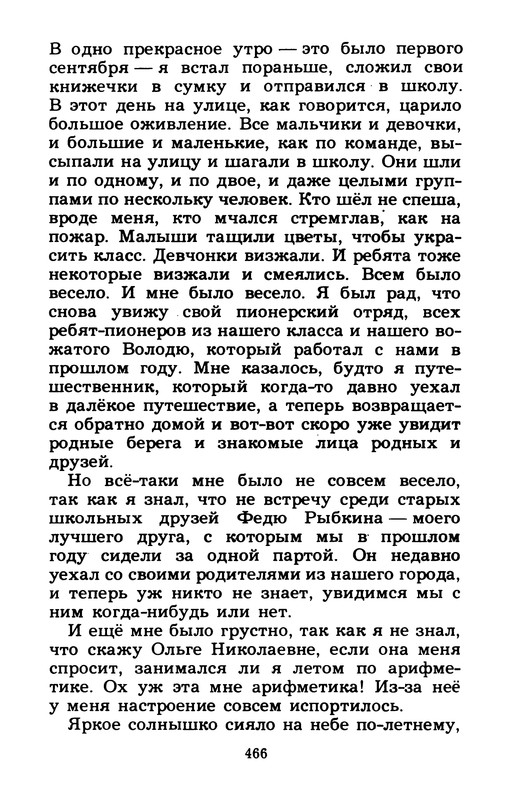 В одно прекрасное утро — это было первого сентября — я встал пораньше, сложил свои книжечки в сумку и отправился в школу. В этот день на улице, как говорится, царило большое оживление. Все мальчики и девочки, и большие и маленькие, как по команде, высыпали на улицу и шагали в школу. Они шли и по одному, и по двое, и даже целыми группами по нескольку человек. Кто шёл не спеша, вроде меня, кто мчался стремглав, как на пожар. Малыши тащили цветы, чтобы украсить класс. Девчонки визжали. И ребята тоже некоторые визжали и смеялись. Всем было весело. И мне было весело. Я был рад, что снова увижу свой пионерский отряд, всех ребят-пионеров из нашего класса и нашего вожатого Володю, который работал с нами в прошлом году. Мне казалось, будто я путешественник, который когда-то давно уехал в далёкое путешествие, а теперь возвращается обратно домой и вот-вот скоро уже увидит родные берега и знакомые лица родных и друзей.

Но всё-таки мне было не совсем весело, так как я знал, что не встречу среди старых школьных друзей Федю Рыбкина — моего лучшего друга, с которым мы в прошлом году сидели за одной партой. Он недавно уехал со своими родителями из нашего города, и теперь уж никто не знает, увидимся мы с ним когда-нибудь или нет.

И ещё мне было грустно, так как я не знал, что скажу Ольге Николаевне, если она меня спросит, занимался ли я летом по арифметике. Ох уж эта мне арифметика! Из-за неё у меня настроение совсем испортилось.

Яркое солнышко сияло на небе по-летнему,

466